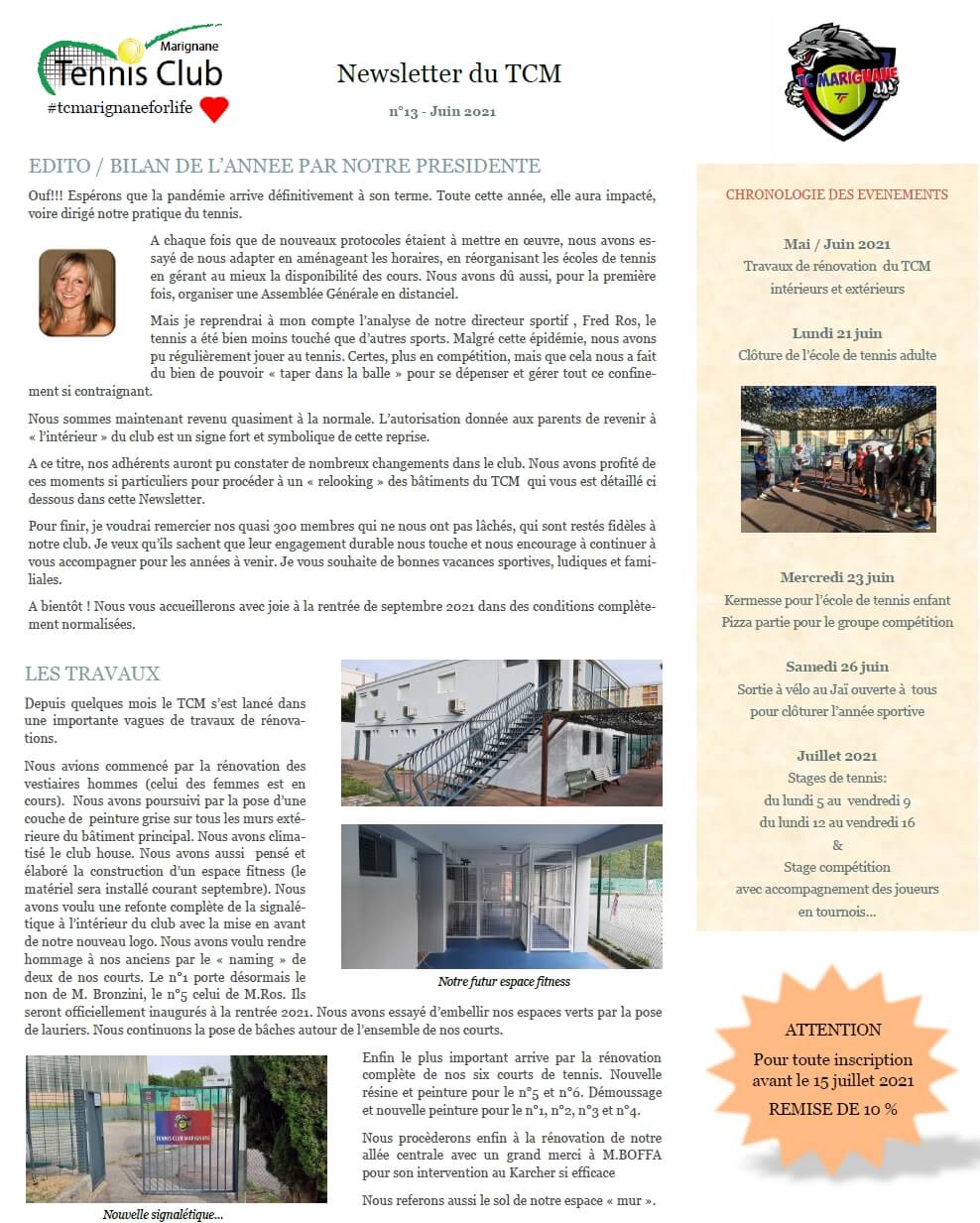 Marignane
Tennis Club
#tcmarignaneforlife

Newsletter du TCM

n°13 - Juin 2021

TC MARIGNANE

EDITO / BILAN DE L'ANNEE PAR NOTRE PRESIDENTE

Ouf!!! Espérons que la pandémie arrive définitivement à son terme. Toute cette année, elle aura impacté, voire dirigé notre pratique du tennis.

A chaque fois que de nouveaux protocoles étaient à mettre en œuvre, nous avons essayé de nous adapter en aménageant les horaires, en réorganisant les écoles de tennis en gérant au mieux la disponibilité des cours. Nous avons dû aussi, pour la première fois, organiser une Assemblée Générale en distanciel.

Mais je reprendrai à mon compte l'analyse de notre directeur sportif , Fred Ros, le tennis a été bien moins touché que d'autres sports. Malgré cette épidémie, nous avons pu régulièrement jouer au tennis. Certes, plus en compétition, mais que cela nous a fait du bien de pouvoir « taper dans la balle » pour se dépenser et gérer tout ce confinement si contraignant.

Nous sommes maintenant revenu quasiment à la normale. L'autorisation donnée aux parents de revenir à « l'intérieur » du club est un signe fort et symbolique de cette reprise.

A ce titre, nos adhérents auront pu constater de nombreux changements dans le club. Nous avons profité de ces moments si particuliers pour procéder à un « relooking » des bâtiments du TCM qui vous est détaillé ci dessous dans cette Newsletter.

Pour finir, je voudrai remercier nos quasi 300 membres qui ne nous ont pas lâchés, qui sont restés fidèles à notre club. Je veux qu'ils sachent que leur engagement durable nous touche et nous encourage à continuer à vous accompagner pour les années à venir. Je vous souhaite de bonnes vacances sportives, ludiques et familiales.

A bientôt ! Nous vous accueillerons avec joie à la rentrée de septembre 2021 dans des conditions complètement normalisées.

LES TRAVAUX

Depuis quelques mois le TCM s'est lancé dans une importante vagues de travaux de rénovations.

Nous avions commencé par la rénovation des vestiaires hommes (celui des femmes est en cours). Nous avons poursuivi par la pose d'une couche de peinture grise sur tous les murs extérieure du bâtiment principal. Nous avons climatisé le club house. Nous avons aussi pensé et élaboré la construction d'un espace fitness (le matériel sera installé courant septembre). Nous avons voulu une refonte complète de la signalétique à l'intérieur du club avec la mise en avant de notre nouveau logo. Nous avons voulu rendre hommage à nos anciens par le « naming » de deux de nos courts. Le n°1 porte désormais le non de M. Bronzini, le n°5 celui de M.Ros. Ils seront officiellement inaugurés à la rentrée 2021. Nous avons essayé d'embellir nos espaces verts par la pose de lauriers. Nous continuons la pose de bâches autour de l'ensemble de nos courts.

Notre futur espace fitness

TENNIS CLUB MARIGNANE

Nouvelle signalétique...

Enfin le plus important arrive par la rénovation complète de nos six courts de tennis. Nouvelle résine et peinture pour le n°5 et n°6. Démoussage et nouvelle peinture pour le n°1, n°2, n°3 et n°4.

Nous procèderons enfin à la rénovation de notre allée centrale avec un grand merci à M.BOFFA pour son intervention au Karcher si efficace

Nous referons aussi le sol de notre espace « mur ».

CHRONOLOGIE DES EVENEMENTS

Mai / Juin 2021
Travaux de rénovation du TCM intérieurs et extérieurs

Lundi 21 juin
Clôture de l'école de tennis adulte

Mercredi 23 juin
Kermesse pour l'école de tennis enfant
Pizza partie pour le groupe compétition

Samedi 26 juin
Sortie à vélo au Jaï ouverte à tous pour clôturer l'année sportive

Juillet 2021
Stages de tennis:
du lundi 5 au vendredi 9
du lundi 12 au vendredi 16
&
Stage compétition
avec accompagnement des joueurs en tournois...

ATTENTION
Pour toute inscription avant le 15 juillet 2021
REMISE DE 10 %